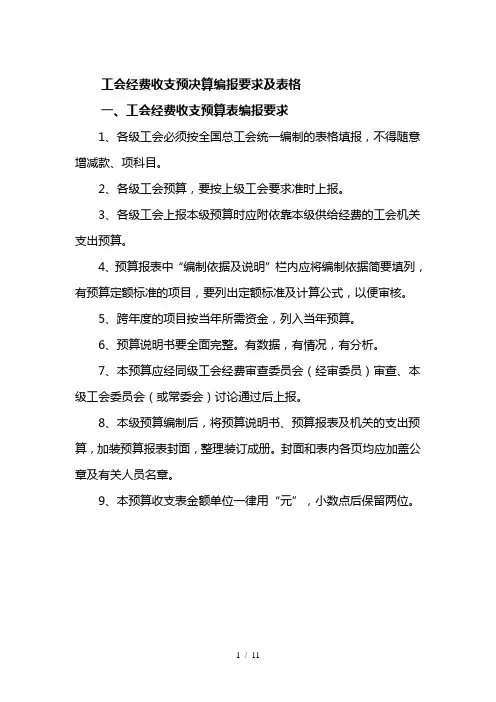 工会经费收支预决算编报要求及表格

一、工会经费收支预算表编报要求

1、各级工会必须按全国总工会统一编制的表格填报，不得随意增减款、项科目。

2、各级工会预算，要按上级工会要求准时上报。

3、各级工会上报本级预算时应附依靠本级供给经费的工会机关支出预算。

4、预算报表中“编制依据及说明”栏内应将编制依据简要填列，有预算定额标准的项目，要列出定额标准及计算公式，以便审核。

5、跨年度的项目按当年所需资金，列入当年预算。

6、预算说明书要全面完整。有数据，有情况，有分析。

7、本预算应经同级工会经费审查委员会（经审委员）审查、本级工会委员会（或常委会）讨论通过后上报。

8、本级预算编制后，将预算说明书、预算报表及机关的支出预算，加装预算报表封面，整理装订成册。封面和表内各页均应加盖公章及有关人员名章。

9、本预算收支表金额单位一律用“元”，小数点后保留两位。

1 / 11